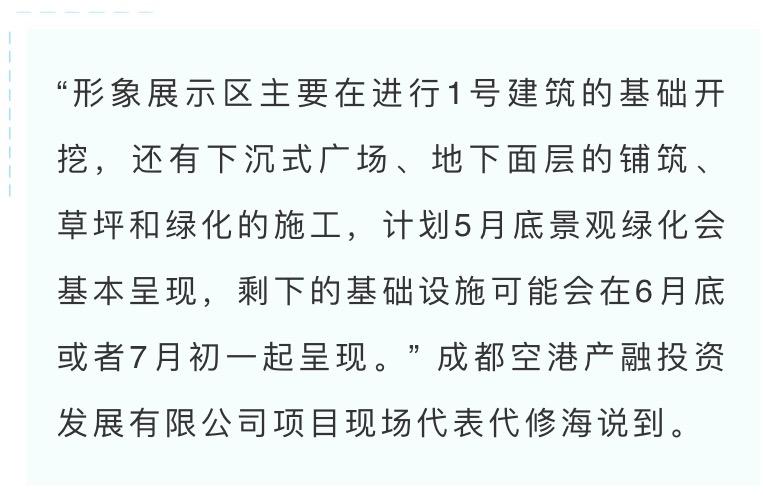 “形象展示区主要在进行1号建筑的基础开挖，还有下沉式广场、地下面层的铺筑、草坪和绿化的施工，计划5月底景观绿化会基本呈现，剩下的基础设施可能会在6月底或者7月初一起呈现。”成都空港产融投资发展有限公司项目现场代表代修海说到。